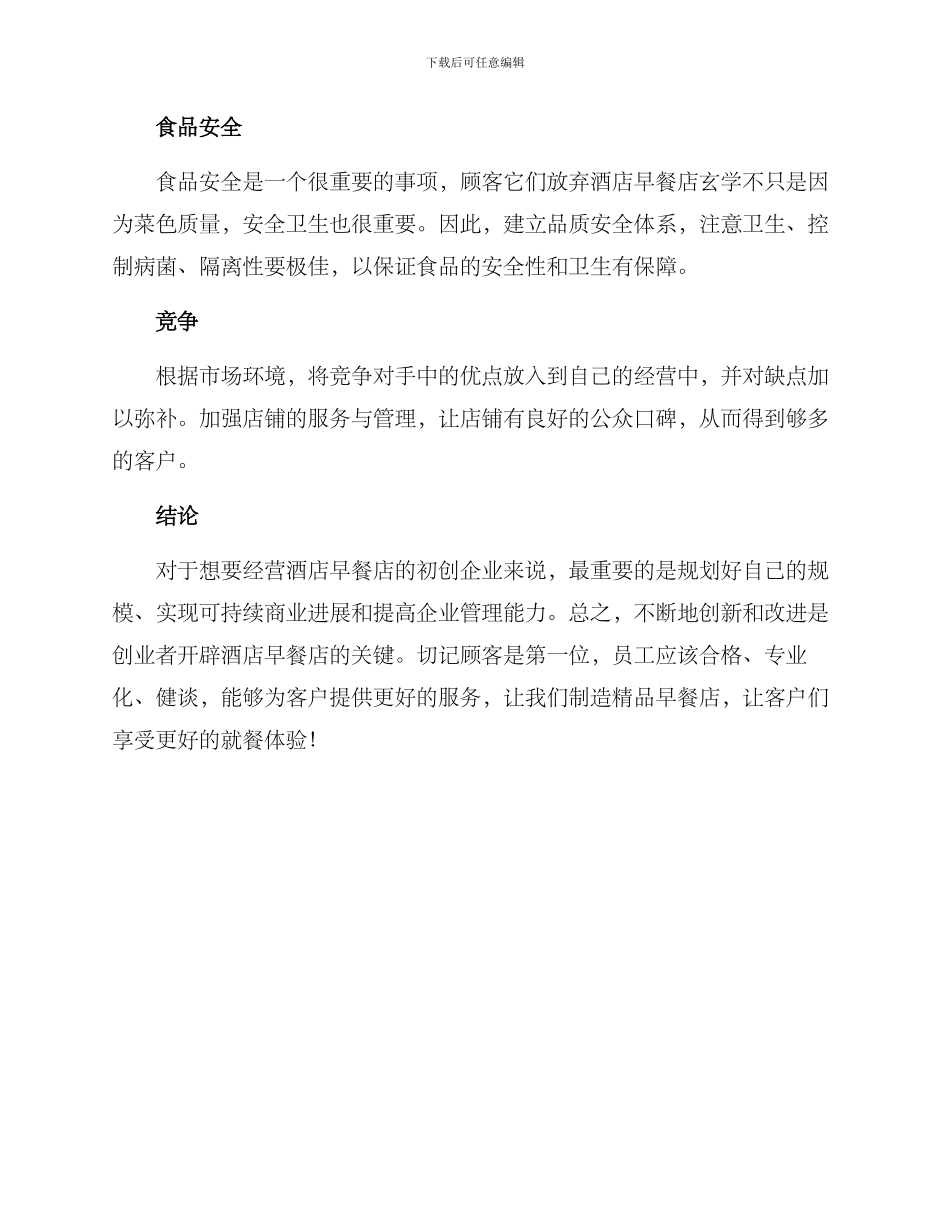 下载后可任意编辑

食品安全

食品安全是一个很重要的事项，顾客它们放弃酒店早餐店玄学不只是因为菜色质量，安全卫生也很重要。因此，建立品质安全体系，注意卫生、控制病菌、隔离性要极佳，以保证食品的安全性和卫生有保障。

竞争

根据市场环境，将竞争对手中的优点放入到自己的经营中，并对缺点加以弥补。加强店铺的服务与管理，让店铺有良好的公众口碑，从而得到够多的客户。

结论

对于想要经营酒店早餐店的初创企业来说，最重要的是规划好自己的规模、实现可持续商业进展和提高企业管理能力。总之，不断地创新和改进是创业者开辟酒店早餐店的关键。切记顾客是第一位，员工应该合格、专业化、健谈，能够为客户提供更好的服务，让我们制造精品早餐店，让客户们享受更好的就餐体验！